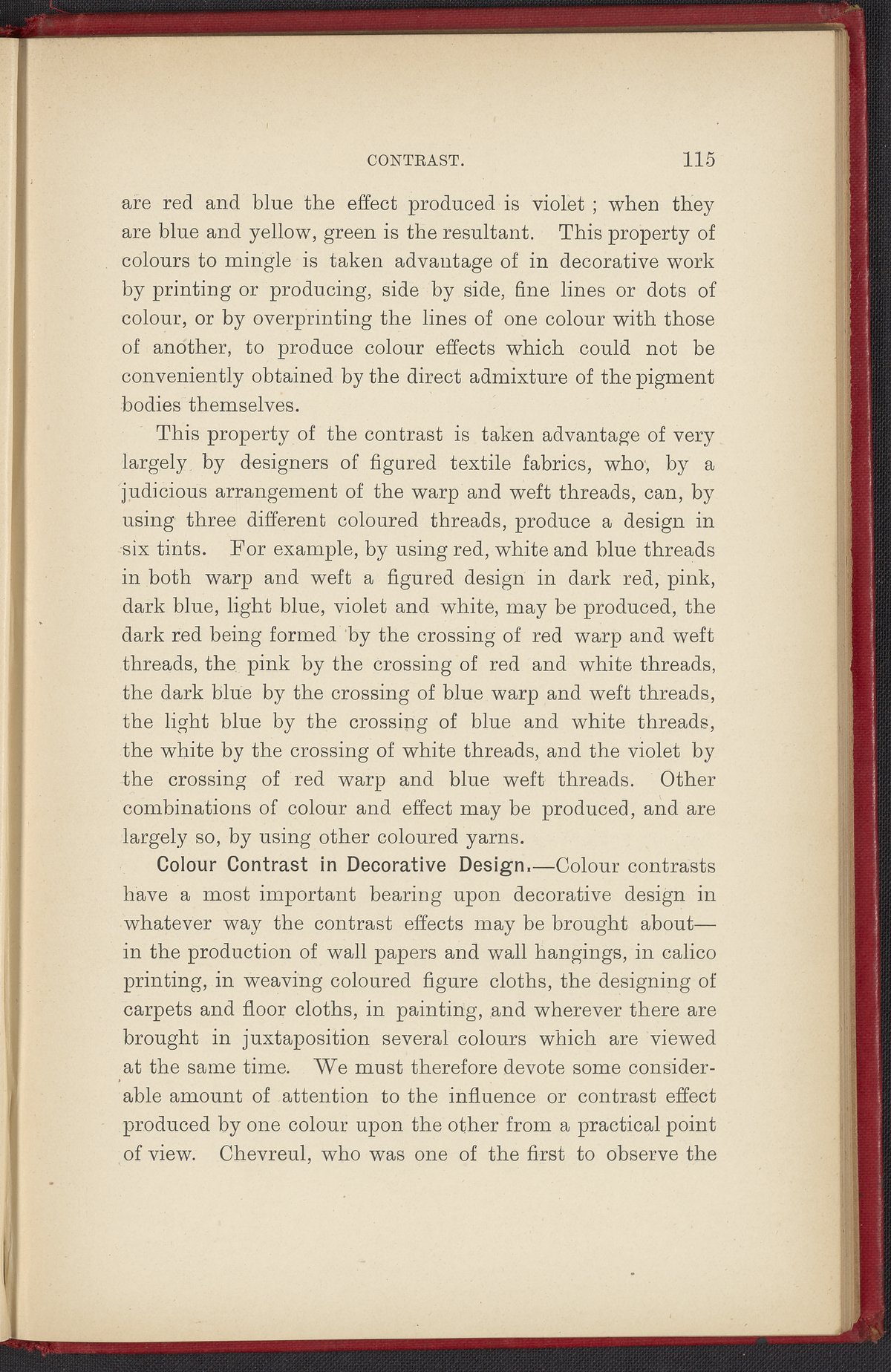 CONTRAST. 115

are red and blue the effect produced is violet ; when they are blue and yellow, green is the resultant. This property of colours to mingle is taken advantage of in decorative work by printing or producing, side by side, fine lines or dots of colour, or by overprinting the lines of one colour with those of another, to produce colour effects which could not be conveniently obtained by the direct admixture of the pigment bodies themselves.

This property of the contrast is taken advantage of very largely by designers of figured textile fabrics, who, by a judicious arrangement of the warp and weft threads, can, by using three different coloured threads, produce a design in six tints. For example, by using red, white and blue threads in both warp and weft a figured design in dark red, pink, dark blue, light blue, violet and white, may be produced, the dark red being formed by the crossing of red warp and weft threads, the pink by the crossing of red and white threads, the dark blue by the crossing of blue warp and weft threads, the light blue by the crossing of blue and white threads, the white by the crossing of white threads, and the violet by the crossing of red warp and blue weft threads. Other combinations of colour and effect may be produced, and are largely so, by using other coloured yarns.

Colour Contrast in Decorative Design.—Colour contrasts have a most important bearing upon decorative design in whatever way the contrast effects may be brought about—in the production of wall papers and wall hangings, in calico printing, in weaving coloured figure cloths, the designing of carpets and floor cloths, in painting, and wherever there are brought in juxtaposition several colours which are viewed at the same time. We must therefore devote some considerable amount of attention to the influence or contrast effect produced by one colour upon the other from a practical point of view. Chevreul, who was one of the first to observe the